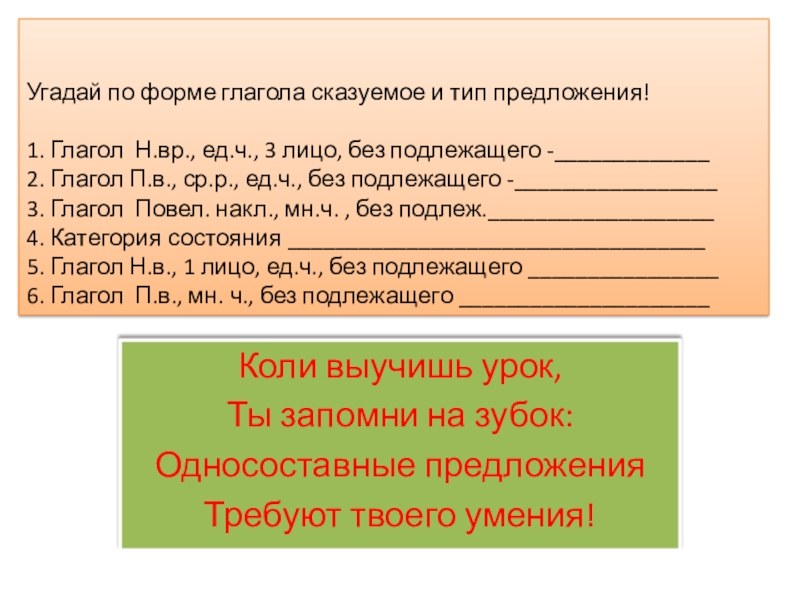 Угадай по форме глагола сказуемое и тип предложения!

1. Глагол Н.вр., ед.ч., 3 лицо, без подлежащего -____
2. Глагол П.в., ср.р., ед.ч., без подлежащего -____
3. Глагол Повел. накл., мн.ч. , без подлеж.____
4. Категория состояния ____
5. Глагол Н.в., 1 лицо, ед.ч., без подлежащего ____
6. Глагол П.в., мн. ч., без подлежащего ____

Коли выучишь урок,
Ты запомни на зубок:
Односоставные предложения
Требуют твоего умения!